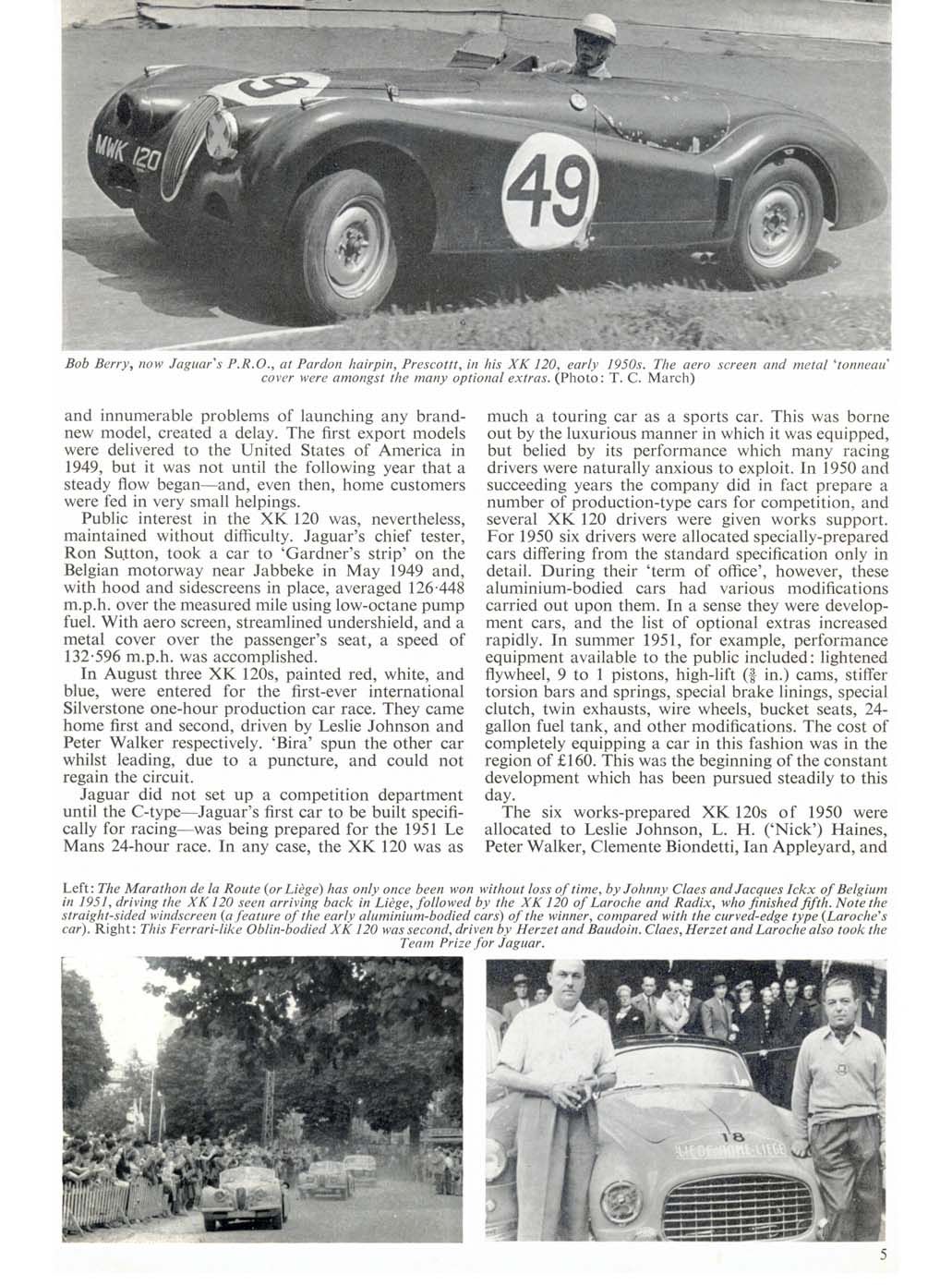 MWK 120

49

Bob Berry, now Jaguar's P.R.O., at Pardon hairpin, Prescottt, in his XK 120, early 1950s. The aero screen and metal 'tonneau' cover were amongst the many optional extras. (Photo: T. C. March)

and innumerable problems of launching any brand-new model, created a delay. The first export models were delivered to the United States of America in 1949, but it was not until the following year that a steady flow began—and, even then, home customers were fed in very small helpings.

Public interest in the XK 120 was, nevertheless, maintained without difficulty. Jaguar's chief tester, Ron Sutton, took a car to 'Gardner's strip' on the Belgian motorway near Jabbeke in May 1949 and, with hood and sidescreens in place, averaged 126·448 m.p.h. over the measured mile using low-octane pump fuel. With aero screen, streamlined undershield, and a metal cover over the passenger's seat, a speed of 132·596 m.p.h. was accomplished.

In August three XK 120s, painted red, white, and blue, were entered for the first-ever international Silverstone one-hour production car race. They came home first and second, driven by Leslie Johnson and Peter Walker respectively. 'Bira' spun the other car whilst leading, due to a puncture, and could not regain the circuit.

Jaguar did not set up a competition department until the C-type—Jaguar's first car to be built specifically for racing—was being prepared for the 1951 Le Mans 24-hour race. In any case, the XK 120 was as much a touring car as a sports car. This was borne out by the luxurious manner in which it was equipped, but belied by its performance which many racing drivers were naturally anxious to exploit. In 1950 and succeeding years the company did in fact prepare a number of production-type cars for competition, and several XK 120 drivers were given works support. For 1950 six drivers were allocated specially-prepared cars differing from the standard specification only in detail. During their 'term of office', however, these aluminium-bodied cars had various modifications carried out upon them. In a sense they were development cars, and the list of optional extras increased rapidly. In summer 1951, for example, performance equipment available to the public included: lightened flywheel, 9 to 1 pistons, high-lift ($\frac{3}{8}$ in.) cams, stiffer torsion bars and springs, special brake linings, special clutch, twin exhausts, wire wheels, bucket seats, 24-gallon fuel tank, and other modifications. The cost of completely equipping a car in this fashion was in the region of £160. This was the beginning of the constant development which has been pursued steadily to this day.

The six works-prepared XK 120s of 1950 were allocated to Leslie Johnson, L. H. ('Nick') Haines, Peter Walker, Clemente Biondetti, Ian Appleyard, and

Left: The Marathon de la Route (or Liège) has only once been won without loss of time, by Johnny Claes and Jacques Ickx of Belgium in 1951, driving the XK 120 seen arriving back in Liège, followed by the XK 120 of Laroche and Radix, who finished fifth. Note the straight-sided windscreen (a feature of the early aluminium-bodied cars) of the winner, compared with the curved-edge type (Laroche's car). Right: This Ferrari-like Oblin-bodied XK 120 was second, driven by Herzet and Baudoin. Claes, Herzet and Laroche also took the Team Prize for Jaguar.

18
LIEGE-ROME-LIEGE

5